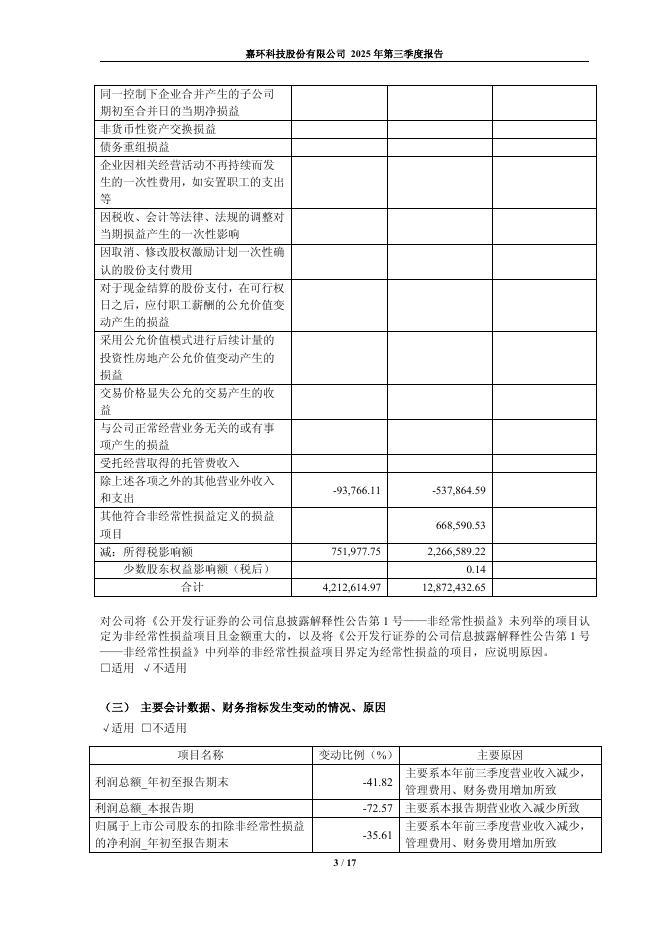 嘉环科技股份有限公司 2025 年第三季度报告

| | | | |
|---|---|---|---|
| 同一控制下企业合并产生的子公司期初至合并日的当期净损益 | | | |
| 非货币性资产交换损益 | | | |
| 债务重组损益 | | | |
| 企业因相关经营活动不再持续而发生的一次性费用，如安置职工的支出等 | | | |
| 因税收、会计等法律、法规的调整对当期损益产生的一次性影响 | | | |
| 因取消、修改股权激励计划一次性确认的股份支付费用 | | | |
| 对于现金结算的股份支付，在可行权日之后，应付职工薪酬的公允价值变动产生的损益 | | | |
| 采用公允价值模式进行后续计量的投资性房地产公允价值变动产生的损益 | | | |
| 交易价格显失公允的交易产生的收益 | | | |
| 与公司正常经营业务无关的或有事项产生的损益 | | | |
| 受托经营取得的托管费收入 | | | |
| 除上述各项之外的其他营业外收入和支出 | -93,766.11 | -537,864.59 | |
| 其他符合非经常性损益定义的损益项目 | | 668,590.53 | |
| 减：所得税影响额 | 751,977.75 | 2,266,589.22 | |
| 少数股东权益影响额（税后） | | 0.14 | |
| 合计 | 4,212,614.97 | 12,872,432.65 | |

对公司将《公开发行证券的公司信息披露解释性公告第 1 号——非经常性损益》未列举的项目认定为非经常性损益项目且金额重大的，以及将《公开发行证券的公司信息披露解释性公告第 1 号——非经常性损益》中列举的非经常性损益项目界定为经常性损益的项目，应说明原因。
□适用 √不适用

（三） 主要会计数据、财务指标发生变动的情况、原因
√适用 □不适用

| 项目名称 | 变动比例（%） | 主要原因 |
|---|---|---|
| 利润总额_年初至报告期末 | -41.82 | 主要系本年前三季度营业收入减少，管理费用、财务费用增加所致 |
| 利润总额_本报告期 | -72.57 | 主要系本报告期营业收入减少所致 |
| 归属于上市公司股东的扣除非经常性损益的净利润_年初至报告期末 | -35.61 | 主要系本年前三季度营业收入减少，管理费用、财务费用增加所致 |

3 / 17